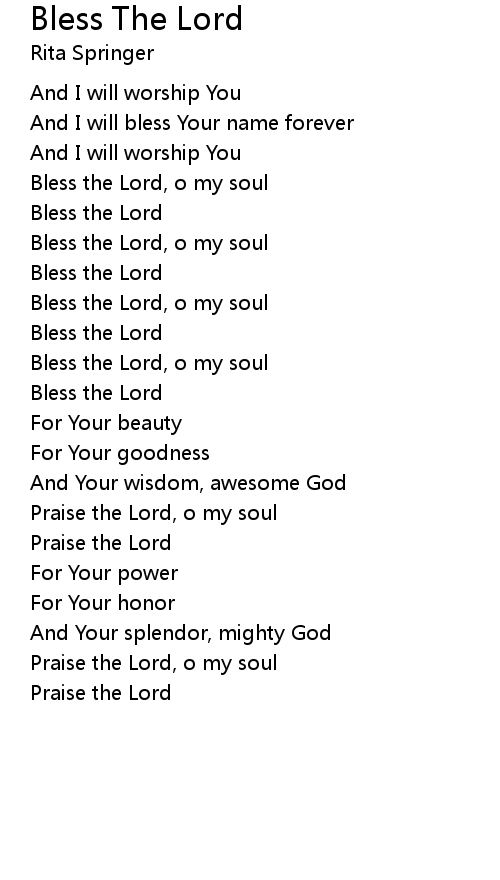 Bless The Lord
Rita Springer

And I will worship You
And I will bless Your name forever
And I will worship You
Bless the Lord, o my soul
Bless the Lord
Bless the Lord, o my soul
Bless the Lord
Bless the Lord, o my soul
Bless the Lord
Bless the Lord, o my soul
Bless the Lord
For Your beauty
For Your goodness
And Your wisdom, awesome God
Praise the Lord, o my soul
Praise the Lord
For Your power
For Your honor
And Your splendor, mighty God
Praise the Lord, o my soul
Praise the Lord